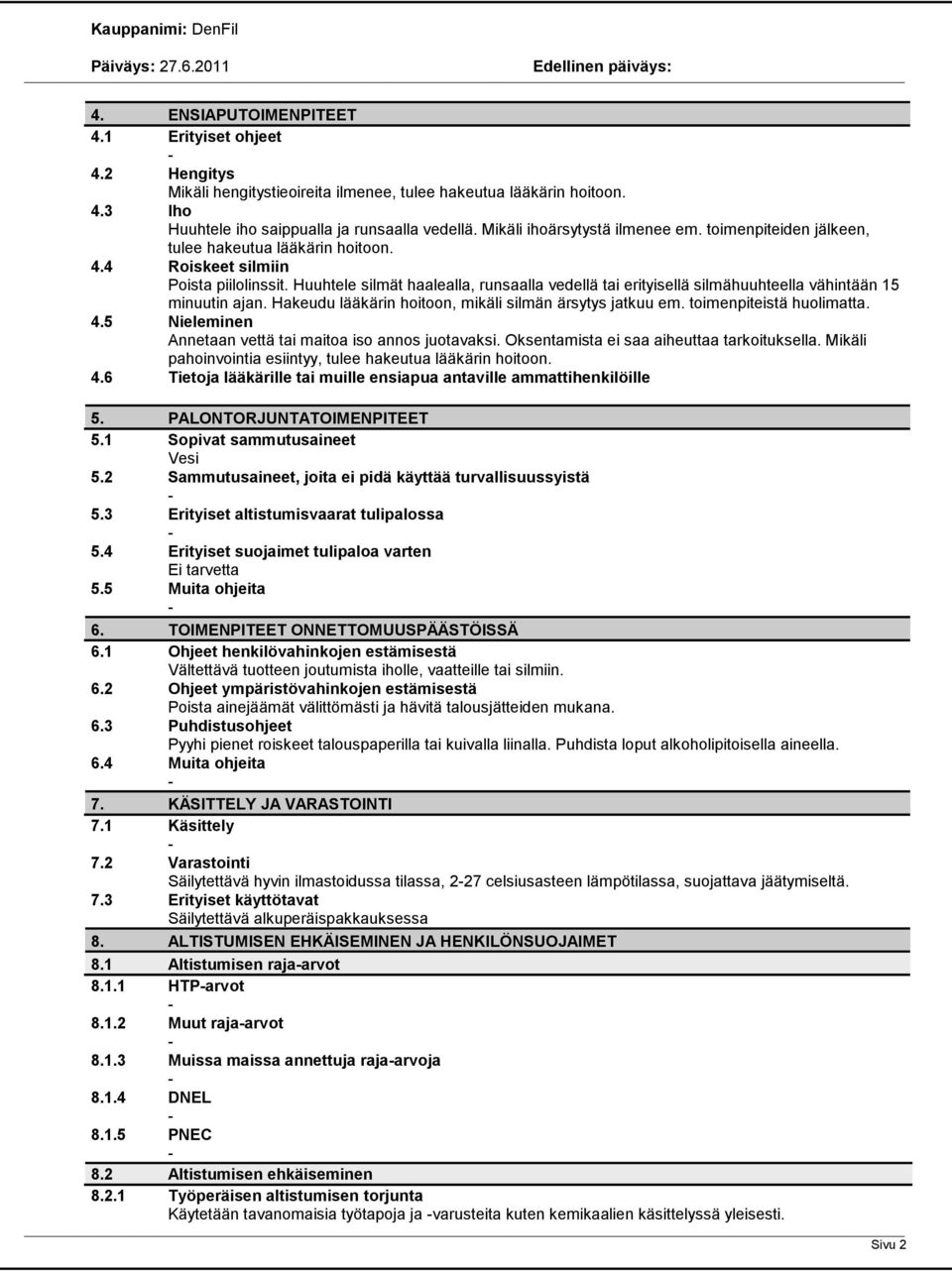 Kauppanimi: DenFil

Päiväys: 27.6.2011 Edellinen päiväys:

4. ENSIAPUTOIMENPITEET
4.1 Erityiset ohjeet
-
4.2 Hengitys
Mikäli hengitystieoireita ilmenee, tulee hakeutua lääkärin hoitoon.
4.3 Iho
Huuhtele iho saippualla ja runsaalla vedellä. Mikäli ihoärsytystä ilmenee em. toimenpiteiden jälkeen, tulee hakeutua lääkärin hoitoon.
4.4 Roiskeet silmiin
Poista piilolinssit. Huuhtele silmät haalealla, runsaalla vedellä tai erityisellä silmähuuhteella vähintään 15 minuutin ajan. Hakeudu lääkärin hoitoon, mikäli silmän ärsytys jatkuu em. toimenpiteistä huolimatta.
4.5 Nieleminen
Annetaan vettä tai maitoa iso annos juotavaksi. Oksentamista ei saa aiheuttaa tarkoituksella. Mikäli pahoinvointia esiintyy, tulee hakeutua lääkärin hoitoon.
4.6 Tietoja lääkärille tai muille ensiapua antaville ammattihenkilöille

5. PALONTORJUNTATOIMENPITEET
5.1 Sopivat sammutusaineet
Vesi
5.2 Sammutusaineet, joita ei pidä käyttää turvallisuussyistä
-
5.3 Erityiset altistumisvaarat tulipalossa
-
5.4 Erityiset suojaimet tulipaloa varten
Ei tarvetta
5.5 Muita ohjeita
-
6. TOIMENPITEET ONNETTOMUUSPÄÄSTÖISSÄ
6.1 Ohjeet henkilövahinkojen estämisestä
Vältettävä tuotteen joutumista iholle, vaatteille tai silmiin.
6.2 Ohjeet ympäristövahinkojen estämisestä
Poista ainejäämät välittömästi ja hävitä talousjätteiden mukana.
6.3 Puhdistusohjeet
Pyyhi pienet roiskeet talouspaperilla tai kuivalla liinalla. Puhdista loput alkoholipitoisella aineella.
6.4 Muita ohjeita
-
7. KÄSITTELY JA VARASTOINTI
7.1 Käsittely
-
7.2 Varastointi
Säilytettävä hyvin ilmastoidussa tilassa, 2-27 celsiusasteen lämpötilassa, suojattava jäätymiseltä.
7.3 Erityiset käyttötavat
Säilytettävä alkuperäispakkauksessa
8. ALTISTUMISEN EHKÄISEMINEN JA HENKILÖNSUOJAIMET
8.1 Altistumisen raja-arvot
8.1.1 HTP-arvot
-
8.1.2 Muut raja-arvot
-
8.1.3 Muissa maissa annettuja raja-arvoja
-
8.1.4 DNEL
-
8.1.5 PNEC
-
8.2 Altistumisen ehkäiseminen
8.2.1 Työperäisen altistumisen torjunta
Käytetään tavanomaisia työtapoja ja -varusteita kuten kemikaalien käsittelyssä yleisesti.

Sivu 2